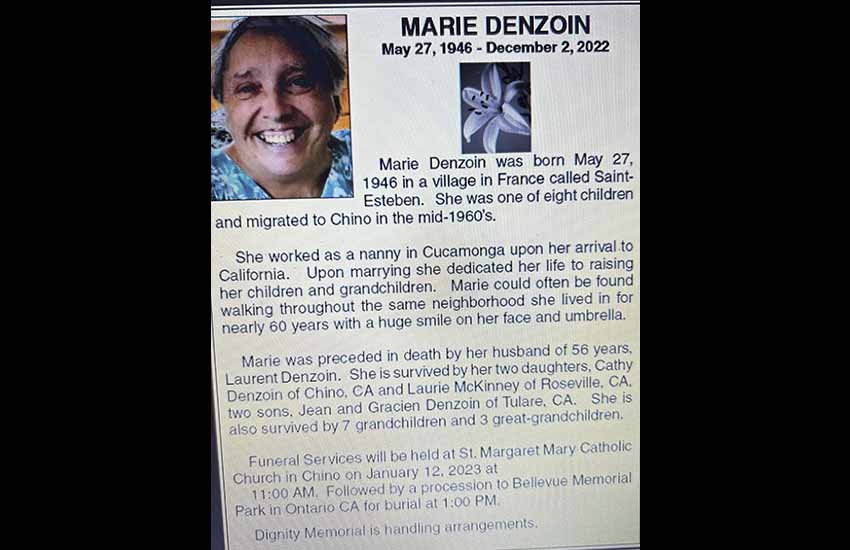 MARIE DENZOIN
May 27, 1946 - December 2, 2022

Marie Denzoin was born May 27, 1946 in a village in France called Saint-Esteben. She was one of eight children and migrated to Chino in the mid-1960's.

She worked as a nanny in Cucamonga upon her arrival to California. Upon marrying she dedicated her life to raising her children and grandchildren. Marie could often be found walking throughout the same neighborhood she lived in for nearly 60 years with a huge smile on her face and umbrella.

Marie was preceded in death by her husband of 56 years, Laurent Denzoin. She is survived by her two daughters, Cathy Denzoin of Chino, CA and Laurie McKinney of Roseville, CA, two sons, Jean and Gracien Denzoin of Tulare, CA. She is also survived by 7 grandchildren and 3 great-grandchildren.

Funeral Services will be held at St. Margaret Mary Catholic Church in Chino on January 12, 2023 at 11:00 AM. Followed by a procession to Bellevue Memorial Park in Ontario CA for burial at 1:00 PM.

Dignity Memorial is handling arrangements.